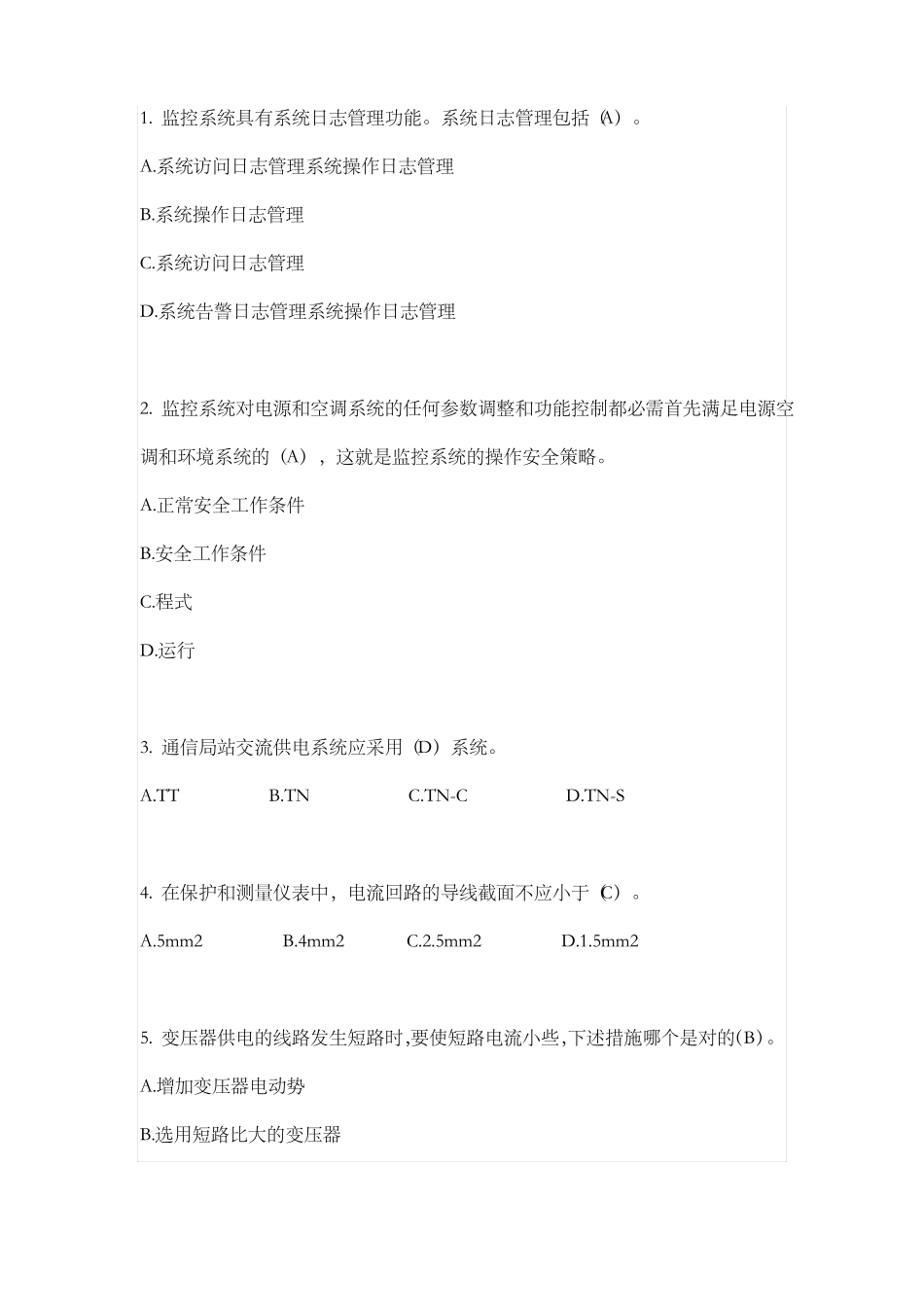 1. 监控系统具有系统日志管理功能。系统日志管理包括（A）。

A.系统访问日志管理系统操作日志管理

B.系统操作日志管理

C.系统访问日志管理

D.系统告警日志管理系统操作日志管理

2. 监控系统对电源和空调系统的任何参数调整和功能控制都必需首先满足电源空调和环境系统的（A），这就是监控系统的操作安全策略。

A.正常安全工作条件

B.安全工作条件

C.程式

D.运行

3. 通信局站交流供电系统应采用（D）系统。

A.TT B.TN C.TN-C D.TN-S

4. 在保护和测量仪表中，电流回路的导线截面不应小于（C）。

A.5mm2 B.4mm2 C.2.5mm2 D.1.5mm2

5. 变压器供电的线路发生短路时,要使短路电流小些,下述措施哪个是对的(B)。

A.增加变压器电动势

B.选用短路比大的变压器